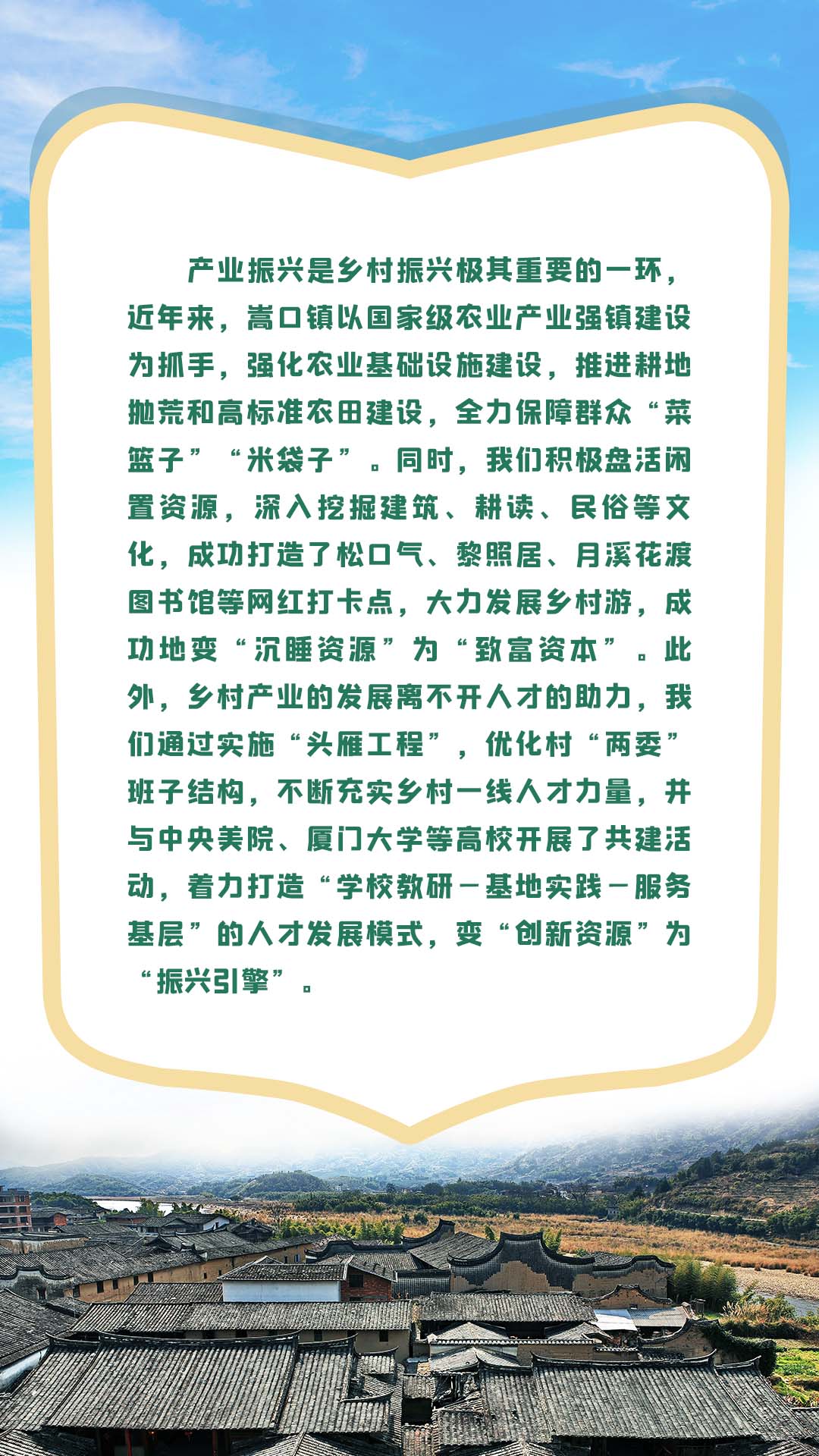 产业振兴是乡村振兴极其重要的一环，近年来，嵩口镇以国家级农业产业强镇建设为抓手，强化农业基础设施建设，推进耕地抛荒和高标准农田建设，全力保障群众“菜篮子”“米袋子”。同时，我们积极盘活闲置资源，深入挖掘建筑、耕读、民俗等文化，成功打造了松口气、黎照居、月溪花渡图书馆等网红打卡点，大力发展乡村游，成功地变“沉睡资源”为“致富资本”。此外，乡村产业的发展离不开人才的助力，我们通过实施“头雁工程”，优化村“两委”班子结构，不断充实乡村一线人才力量，并与中央美院、厦门大学等高校开展了共建活动，着力打造“学校教研－基地实践－服务基层”的人才发展模式，变“创新资源”为“振兴引擎”。